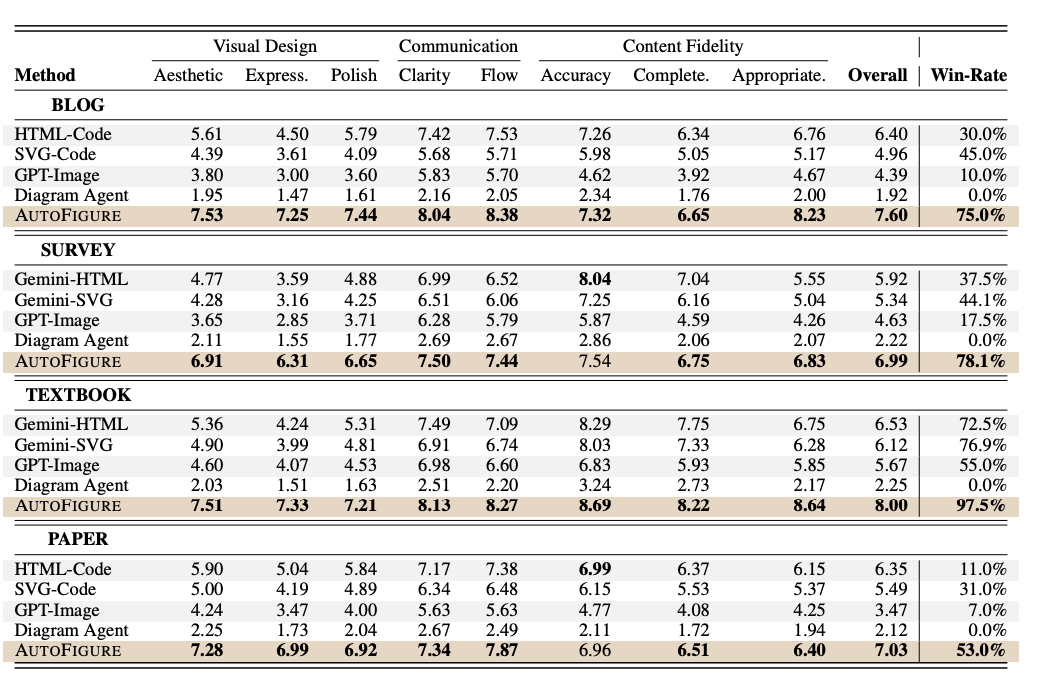 | Method | Visual Design: Aesthetic | Visual Design: Express. | Visual Design: Polish | Communication: Clarity | Communication: Flow | Content Fidelity: Accuracy | Content Fidelity: Complete. | Content Fidelity: Appropriate. | Overall | Win-Rate |
|---|---|---|---|---|---|---|---|---|---|---|
| **BLOG** | | | | | | | | | | |
| HTML-Code | 5.61 | 4.50 | 5.79 | 7.42 | 7.53 | 7.26 | 6.34 | 6.76 | 6.40 | 30.0% |
| SVG-Code | 4.39 | 3.61 | 4.09 | 5.68 | 5.71 | 5.98 | 5.05 | 5.17 | 4.96 | 45.0% |
| GPT-Image | 3.80 | 3.00 | 3.60 | 5.83 | 5.70 | 4.62 | 3.92 | 4.67 | 4.39 | 10.0% |
| Diagram Agent | 1.95 | 1.47 | 1.61 | 2.16 | 2.05 | 2.34 | 1.76 | 2.00 | 1.92 | 0.0% |
| AUTOFIGURE | **7.53** | **7.25** | **7.44** | **8.04** | **8.38** | **7.32** | **6.65** | **8.23** | **7.60** | **75.0%** |
| **SURVEY** | | | | | | | | | | |
| Gemini-HTML | 4.77 | 3.59 | 4.88 | 6.99 | 6.52 | **8.04** | 7.04 | 5.55 | 5.92 | 37.5% |
| Gemini-SVG | 4.28 | 3.16 | 4.25 | 6.51 | 6.06 | 7.25 | 6.16 | 5.04 | 5.34 | 44.1% |
| GPT-Image | 3.65 | 2.85 | 3.71 | 6.28 | 5.79 | 5.87 | 4.59 | 4.26 | 4.63 | 17.5% |
| Diagram Agent | 2.11 | 1.55 | 1.77 | 2.69 | 2.67 | 2.86 | 2.06 | 2.07 | 2.22 | 0.0% |
| AUTOFIGURE | **6.91** | **6.31** | **6.65** | **7.50** | **7.44** | 7.54 | **6.75** | **6.83** | **6.99** | **78.1%** |
| **TEXTBOOK** | | | | | | | | | | |
| Gemini-HTML | 5.36 | 4.24 | 5.31 | 7.49 | 7.09 | 8.29 | 7.75 | 6.75 | 6.53 | 72.5% |
| Gemini-SVG | 4.90 | 3.99 | 4.81 | 6.91 | 6.74 | 8.03 | 7.33 | 6.28 | 6.12 | 76.9% |
| GPT-Image | 4.60 | 4.07 | 4.53 | 6.98 | 6.60 | 6.83 | 5.93 | 5.85 | 5.67 | 55.0% |
| Diagram Agent | 2.03 | 1.51 | 1.63 | 2.51 | 2.20 | 3.24 | 2.73 | 2.17 | 2.25 | 0.0% |
| AUTOFIGURE | **7.51** | **7.33** | **7.21** | **8.13** | **8.27** | **8.69** | **8.22** | **8.64** | **8.00** | **97.5%** |
| **PAPER** | | | | | | | | | | |
| HTML-Code | 5.90 | 5.04 | 5.84 | 7.17 | 7.38 | **6.99** | 6.37 | 6.15 | 6.35 | 11.0% |
| SVG-Code | 5.00 | 4.19 | 4.89 | 6.34 | 6.48 | 6.15 | 5.53 | 5.37 | 5.49 | 31.0% |
| GPT-Image | 4.24 | 3.47 | 4.00 | 5.63 | 5.63 | 4.77 | 4.08 | 4.25 | 3.47 | 7.0% |
| Diagram Agent | 2.25 | 1.73 | 2.04 | 2.67 | 2.49 | 2.11 | 1.72 | 1.94 | 2.12 | 0.0% |
| AUTOFIGURE | **7.28** | **6.99** | **6.92** | **7.34** | **7.87** | 6.96 | **6.51** | **6.40** | **7.03** | **53.0%** |